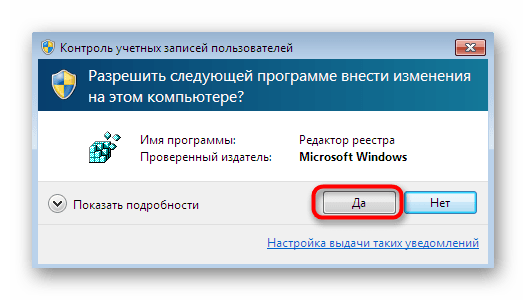 Контроль учетных записей пользователей

Разрешить следующей программе внести изменения на этом компьютере?

Имя программы: Редактор реестра
Проверенный издатель: Microsoft Windows

Показать подробности

Да

Нет

Настройка выдачи таких уведомлений